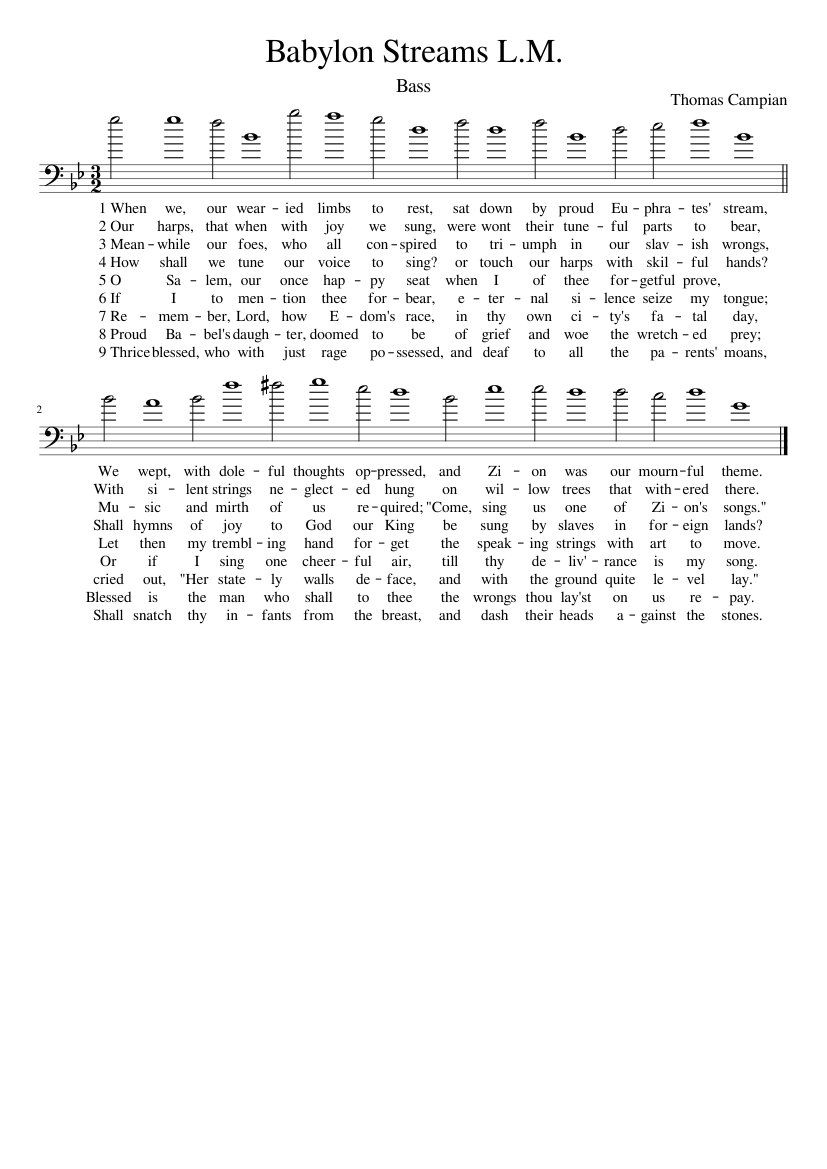 Babylon Streams L.M.

Bass

Thomas Campian

1 When we, our wear - ied limbs to rest, sat down by proud Eu - phra - tes' stream,
2 Our harps, that when with joy we sung, were wont their tune - ful parts to bear,
3 Mean - while our foes, who all con - spired to tri - umph in our slav - ish wrongs,
4 How shall we tune our voice to sing? or touch our harps with skil - ful hands?
5 O Sa - lem, our once hap - py seat when I of thee for - getful prove,
6 If I to men - tion thee for - bear, e - ter - nal si - lence seize my tongue;
7 Re - mem - ber, Lord, how E - dom's race, in thy own ci - ty's fa - tal day,
8 Proud Ba - bel's daugh - ter, doomed to be of grief and woe the wretch - ed prey;
9 Thrice blessed, who with just rage po - ssessed, and deaf to all the pa - rents' moans,

2

We wept, with dole - ful thoughts op - pressed, and Zi - on was our mourn - ful theme.
With si - lent strings ne - glect - ed hung on wil - low trees that with - ered there.
Mu - sic and mirth of us re - quired; "Come, sing us one of Zi - on's songs."
Shall hymns of joy to God our King be sung by slaves in for - eign lands?
Let then my trembl - ing hand for - get the speak - ing strings with art to move.
Or if I sing one cheer - ful air, till thy de - liv' - rance is my song.
cried out, "Her state - ly walls de - face, and with the ground quite le - vel lay."
Blessed is the man who shall to thee the wrongs thou lay'st on us re - pay.
Shall snatch thy in - fants from the breast, and dash their heads a - gainst the stones.